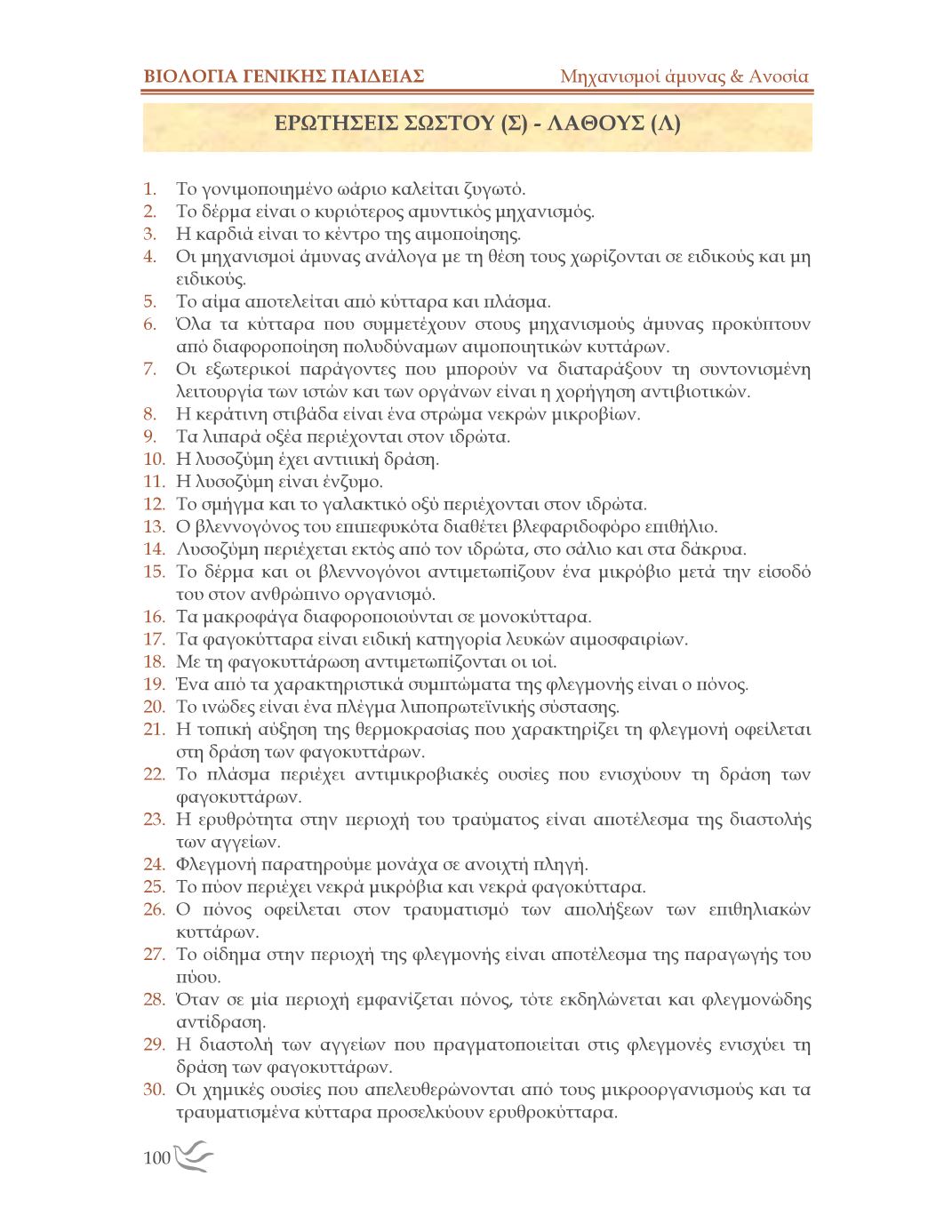 ΒΙΟΛΟΓΙΑ ΓΕΝΙΚΗΣ ΠΑΙΔΕΙΑΣ

Μηχανισμοί άμυνας & Ανοσία

ΕΡΩΤΗΣΕΙΣ ΣΩΣΤΟΥ (Σ) - ΛΑΘΟΥΣ (Λ)

1. Το γονιμοποιημένο ωάριο καλείται ζυγωτό.
2. Το δέρμα είναι ο κυριότερος αμυντικός μηχανισμός.
3. Η καρδιά είναι το κέντρο της αιμοποίησης.
4. Οι μηχανισμοί άμυνας ανάλογα με τη θέση τους χωρίζονται σε ειδικούς και μη ειδικούς.
5. Το αίμα αποτελείται από κύτταρα και πλάσμα.
6. Όλα τα κύτταρα που συμμετέχουν στους μηχανισμούς άμυνας προκύπτουν από διαφοροποίηση πολυδύναμων αιμοποιητικών κυττάρων.
7. Οι εξωτερικοί παράγοντες που μπορούν να διαταράξουν τη συντονισμένη λειτουργία των ιστών και των οργάνων είναι η χορήγηση αντιβιοτικών.
8. Η κεράτινη στιβάδα είναι ένα στρώμα νεκρών μικροβίων.
9. Τα λιπαρά οξέα περιέχονται στον ιδρώτα.
10. Η λυσοζύμη έχει αντιιική δράση.
11. Η λυσοζύμη είναι ένζυμο.
12. Το σμήγμα και το γαλακτικό οξύ περιέχονται στον ιδρώτα.
13. Ο βλεννογόνος του επιπεφυκότα διαθέτει βλεφαριδοφόρο επιθήλιο.
14. Λυσοζύμη περιέχεται εκτός από τον ιδρώτα, στο σάλιο και στα δάκρυα.
15. Το δέρμα και οι βλεννογόνοι αντιμετωπίζουν ένα μικρόβιο μετά την είσοδό του στον ανθρώπινο οργανισμό.
16. Τα μακροφάγα διαφοροποιούνται σε μονοκύτταρα.
17. Τα φαγοκύτταρα είναι ειδική κατηγορία λευκών αιμοσφαιρίων.
18. Με τη φαγοκυττάρωση αντιμετωπίζονται οι ιοί.
19. Ένα από τα χαρακτηριστικά συμπτώματα της φλεγμονής είναι ο πόνος.
20. Το ινώδες είναι ένα πλέγμα λιποπρωτεϊνικής σύστασης.
21. Η τοπική αύξηση της θερμοκρασίας που χαρακτηρίζει τη φλεγμονή οφείλεται στη δράση των φαγοκυττάρων.
22. Το πλάσμα περιέχει αντιμικροβιακές ουσίες που ενισχύουν τη δράση των φαγοκυττάρων.
23. Η ερυθρότητα στην περιοχή του τραύματος είναι αποτέλεσμα της διαστολής των αγγείων.
24. Φλεγμονή παρατηρούμε μονάχα σε ανοιχτή πληγή.
25. Το πύον περιέχει νεκρά μικρόβια και νεκρά φαγοκύτταρα.
26. Ο πόνος οφείλεται στον τραυματισμό των απολήξεων των επιθηλιακών κυττάρων.
27. Το οίδημα στην περιοχή της φλεγμονής είναι αποτέλεσμα της παραγωγής του πύου.
28. Όταν σε μία περιοχή εμφανίζεται πόνος, τότε εκδηλώνεται και φλεγμονώδης αντίδραση.
29. Η διαστολή των αγγείων που πραγματοποιείται στις φλεγμονές ενισχύει τη δράση των φαγοκυττάρων.
30. Οι χημικές ουσίες που απελευθερώνονται από τους μικροοργανισμούς και τα τραυματισμένα κύτταρα προσελκύουν ερυθροκύτταρα.

100